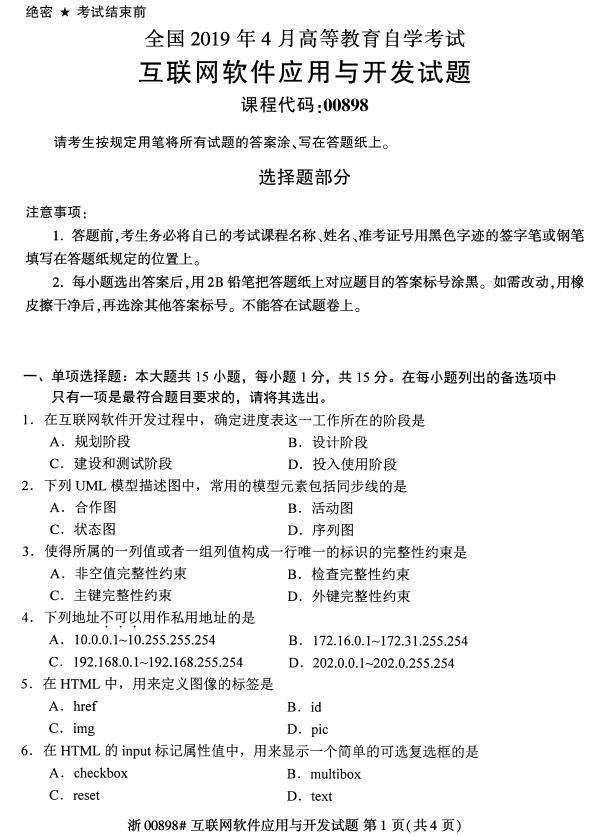 绝密 ★ 考试结束前

全国 2019 年 4 月高等教育自学考试

互联网软件应用与开发试题

课程代码:00898

请考生按规定用笔将所有试题的答案涂、写在答题纸上。

选择题部分

注意事项:

1. 答题前,考生务必将自己的考试课程名称、姓名、准考证号用黑色字迹的签字笔或钢笔填写在答题纸规定的位置上。

2. 每小题选出答案后,用2B 铅笔把答题纸上对应题目的答案标号涂黑。如需改动,用橡皮擦干净后,再选涂其他答案标号。不能答在试题卷上。

一、单项选择题:本大题共 15 小题,每小题 1 分,共 15 分。在每小题列出的备选项中只有一项是最符合题目要求的,请将其选出。

1. 在互联网软件开发过程中,确定进度表这一工作所在的阶段是

A. 规划阶段
B. 设计阶段
C. 建设和测试阶段
D. 投入使用阶段

2. 下列 UML 模型描述图中,常用的模型元素包括同步线的是

A. 合作图
B. 活动图
C. 状态图
D. 序列图

3. 使得所属的一列值或者一组列值构成一行唯一的标识的完整性约束是

A. 非空值完整性约束
B. 检查完整性约束
C. 主键完整性约束
D. 外键完整性约束

4. 下列地址不可以用作私用地址的是

A. 10.0.0.1~10.255.255.254
B. 172.16.0.1~172.31.255.254
C. 192.168.0.1~192.168.255.254
D. 202.0.0.1~202.0.255.254

5. 在 HTML 中,用来定义图像的标签是

A. href
B. id
C. img
D. pic

6. 在 HTML 的 input 标记属性值中,用来显示一个简单的可选复选框的是

A. checkbox
B. multibox
C. reset
D. text

浙 00898# 互联网软件应用与开发试题 第 1 页(共 4 页)